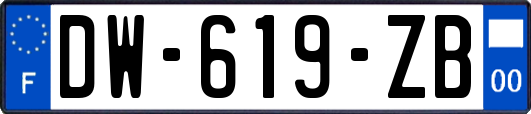 F

DW-619-ZB

00